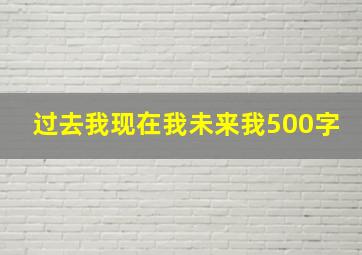 过去我现在我未来我500字